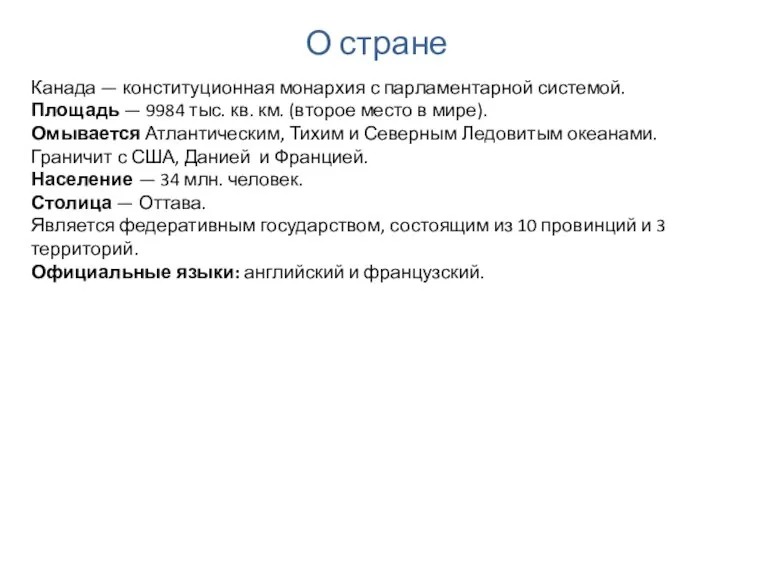 О стране

Канада — конституционная монархия с парламентарной системой.
Площадь — 9984 тыс. кв. км. (второе место в мире).
Омывается Атлантическим, Тихим и Северным Ледовитым океанами.
Граничит с США, Данией и Францией.
Население — 34 млн. человек.
Столица — Оттава.
Является федеративным государством, состоящим из 10 провинций и 3 территорий.
Официальные языки: английский и французский.